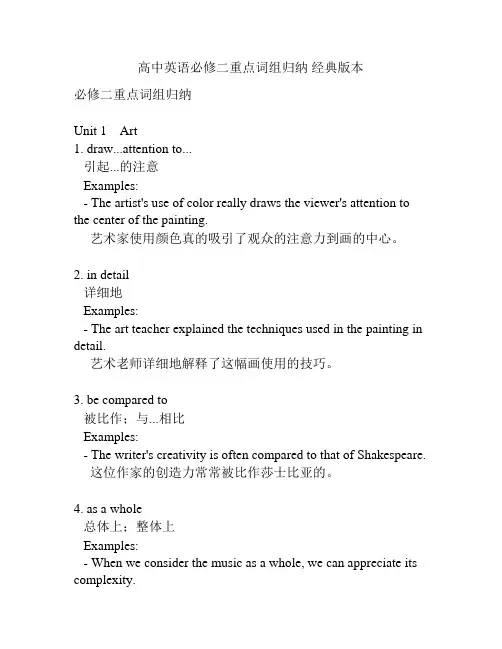 高中英语必修二重点词组归纳 经典版本

必修二重点词组归纳

Unit 1 Art

1. draw...attention to...
引起...的注意
Examples:
- The artist's use of color really draws the viewer's attention to the center of the painting.
艺术家使用颜色真的吸引了观众的注意力到画的中心。

2. in detail
详细地
Examples:
- The art teacher explained the techniques used in the painting in detail.
艺术老师详细地解释了这幅画使用的技巧。

3. be compared to
被比作；与...相比
Examples:
- The writer's creativity is often compared to that of Shakespeare.
这位作家的创造力常常被比作莎士比亚的。

4. as a whole
总体上；整体上
Examples:
- When we consider the music as a whole, we can appreciate its complexity.